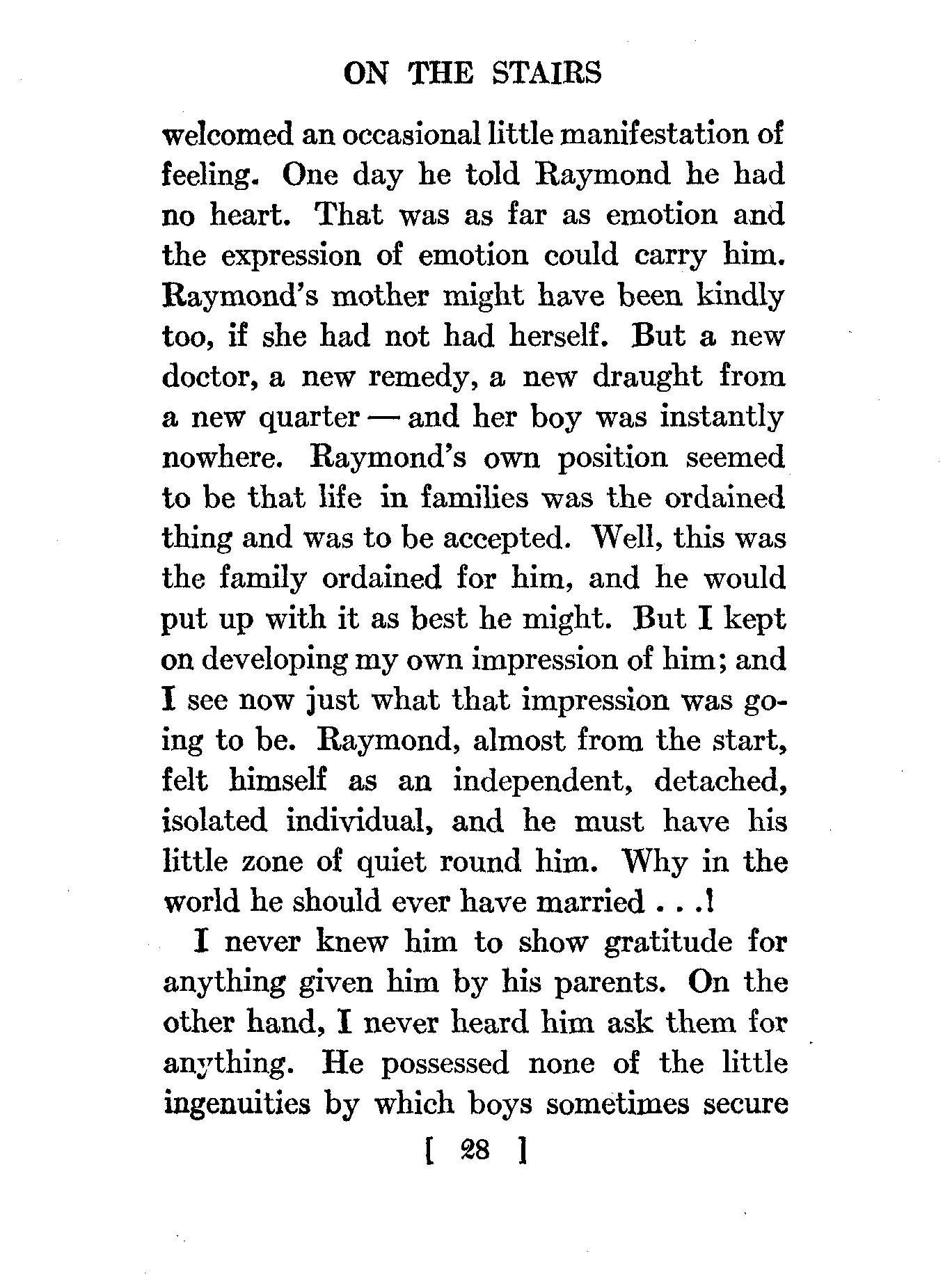 ON THE STAIRS

welcomed an occasional little manifestation of feeling. One day he told Raymond he had no heart. That was as far as emotion and the expression of emotion could carry him. Raymond's mother might have been kindly too, if she had not had herself. But a new doctor, a new remedy, a new draught from a new quarter — and her boy was instantly nowhere. Raymond's own position seemed to be that life in families was the ordained thing and was to be accepted. Well, this was the family ordained for him, and he would put up with it as best he might. But I kept on developing my own impression of him; and I see now just what that impression was going to be. Raymond, almost from the start, felt himself as an independent, detached, isolated individual, and he must have his little zone of quiet round him. Why in the world he should ever have married . . .!

I never knew him to show gratitude for anything given him by his parents. On the other hand, I never heard him ask them for anything. He possessed none of the little ingenuities by which boys sometimes secure

[ 28 ]